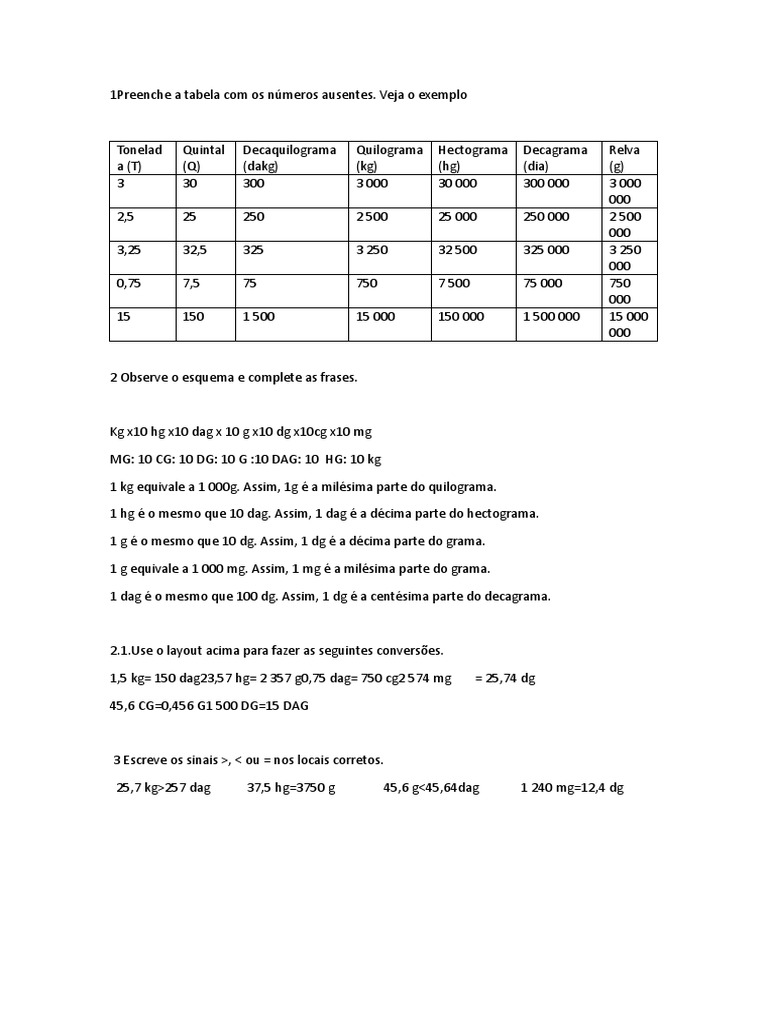 1Preenche a tabela com os números ausentes. Veja o exemplo

| Tonelada (T) | Quintal (Q) | Decaquilograma (dakg) | Quilograma (kg) | Hectograma (hg) | Decagrama (dia) | Relva (g) |
|---|---|---|---|---|---|---|
| 3 | 30 | 300 | 3 000 | 30 000 | 300 000 | 3 000 000 |
| 2,5 | 25 | 250 | 2 500 | 25 000 | 250 000 | 2 500 000 |
| 3,25 | 32,5 | 325 | 3 250 | 32 500 | 325 000 | 3 250 000 |
| 0,75 | 7,5 | 75 | 750 | 7 500 | 75 000 | 750 000 |
| 15 | 150 | 1 500 | 15 000 | 150 000 | 1 500 000 | 15 000 000 |

2 Observe o esquema e complete as frases.

Kg x10 hg x10 dag x 10 g x10 dg x10cg x10 mg

MG: 10 CG: 10 DG: 10 G :10 DAG: 10 HG: 10 kg

1 kg equivale a 1 000g. Assim, 1g é a milésima parte do quilograma.

1 hg é o mesmo que 10 dag. Assim, 1 dag é a décima parte do hectograma.

1 g é o mesmo que 10 dg. Assim, 1 dg é a décima parte do grama.

1 g equivale a 1 000 mg. Assim, 1 mg é a milésima parte do grama.

1 dag é o mesmo que 100 dg. Assim, 1 dg é a centésima parte do decagrama.

2.1.Use o layout acima para fazer as seguintes conversões.

1,5 kg= 150 dag23,57 hg= 2 357 g0,75 dag= 750 cg2 574 mg = 25,74 dg

45,6 CG=0,456 G1 500 DG=15 DAG

3 Escreve os sinais >, < ou = nos locais corretos.

25,7 kg>257 dag 37,5 hg=3750 g 45,6 g<45,64dag 1 240 mg=12,4 dg